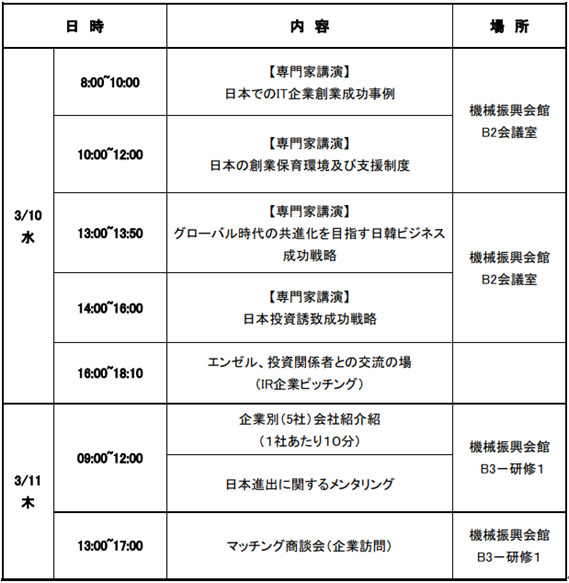 | 日 時 | | 内 容 | 場 所 |
|---|---|---|---|
| 3/10 水 | 8:00~10:00 | 【専門家講演】 日本でのIT企業創業成功事例 | 機械振興会館 B2会議室 |
| | 10:00~12:00 | 【専門家講演】 日本の創業保育環境及び支援制度 | |
| | 13:00~13:50 | 【専門家講演】 グローバル時代の共進化を目指す日韓ビジネス成功戦略 | 機械振興会館 B2会議室 |
| | 14:00~16:00 | 【専門家講演】 日本投資誘致成功戦略 | |
| | 16:00~18:10 | エンゼル、投資関係者との交流の場 (IR企業ピッチング) | |
| 3/11 木 | 09:00~12:00 | 企業別(5社)会社紹介紹 (1社あたり10分) | 機械振興会館 B3ー研修1 |
| | | 日本進出に関するメンタリング | |
| | 13:00~17:00 | マッチング商談会(企業訪問) | 機械振興会館 B3ー研修1 |